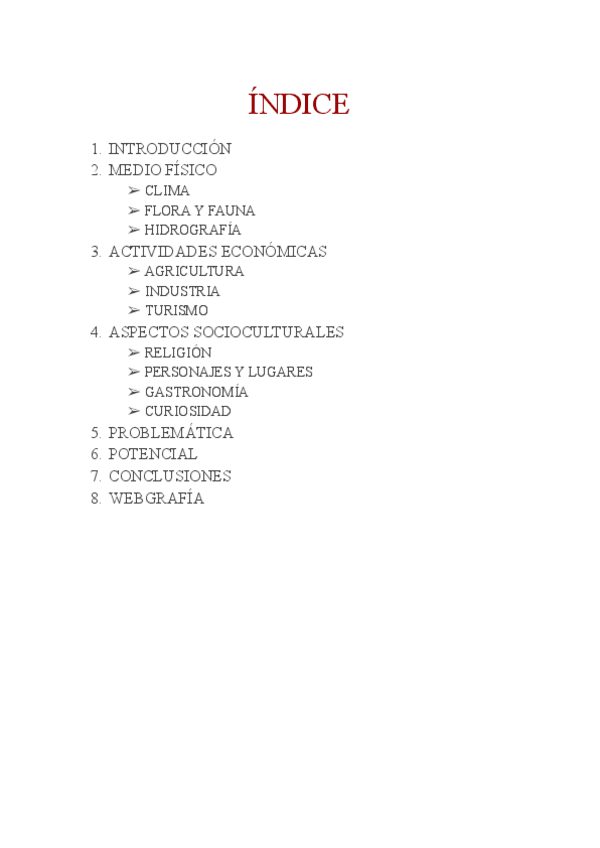 ÍNDICE

1. INTRODUCCIÓN
2. MEDIO FÍSICO
 ➢ CLIMA
 ➢ FLORA Y FAUNA
 ➢ HIDROGRAFÍA
3. ACTIVIDADES ECONÓMICAS
 ➢ AGRICULTURA
 ➢ INDUSTRIA
 ➢ TURISMO
4. ASPECTOS SOCIOCULTURALES
 ➢ RELIGIÓN
 ➢ PERSONAJES Y LUGARES
 ➢ GASTRONOMÍA
 ➢ CURIOSIDAD
5. PROBLEMÁTICA
6. POTENCIAL
7. CONCLUSIONES
8. WEBGRAFÍA